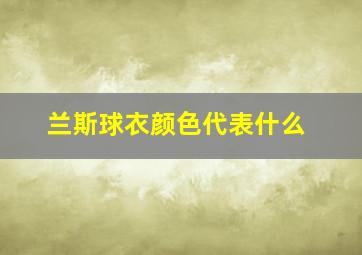 兰斯球衣颜色代表什么